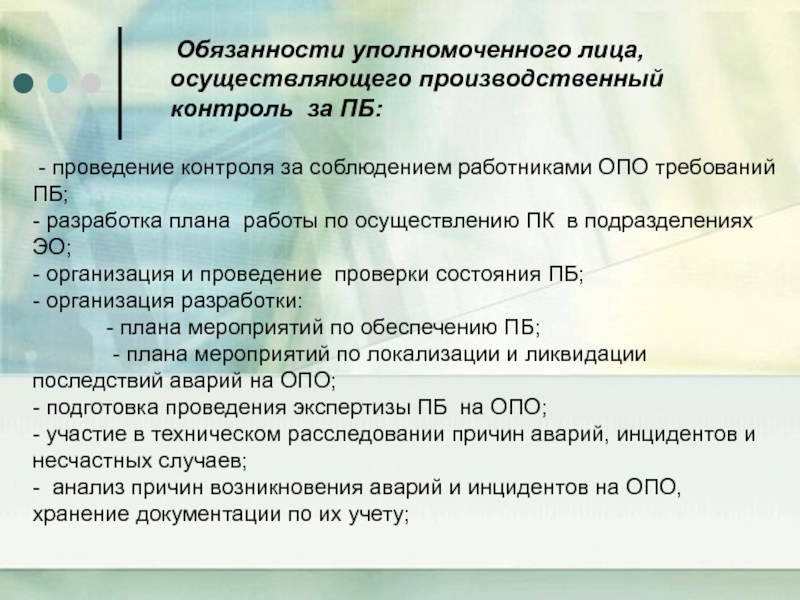 Обязанности уполномоченного лица, осуществляющего производственный контроль за ПБ:

- проведение контроля за соблюдением работниками ОПО требований ПБ;
- разработка плана работы по осуществлению ПК в подразделениях ЭО;
- организация и проведение проверки состояния ПБ;
- организация разработки:
- плана мероприятий по обеспечению ПБ;
- плана мероприятий по локализации и ликвидации последствий аварий на ОПО;
- подготовка проведения экспертизы ПБ на ОПО;
- участие в техническом расследовании причин аварий, инцидентов и несчастных случаев;
- анализ причин возникновения аварий и инцидентов на ОПО, хранение документации по их учету;